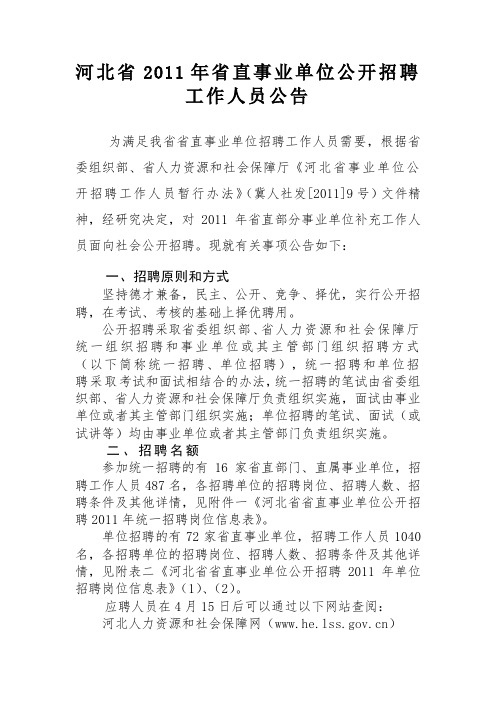 河北省 2011 年省直事业单位公开招聘工作人员公告

为满足我省省直事业单位招聘工作人员需要，根据省委组织部、省人力资源和社会保障厅《河北省事业单位公开招聘工作人员暂行办法》（冀人社发[2011]9 号）文件精神，经研究决定，对 2011 年省直部分事业单位补充工作人员面向社会公开招聘。现就有关事项公告如下：

一、招聘原则和方式

坚持德才兼备，民主、公开、竞争、择优，实行公开招聘，在考试、考核的基础上择优聘用。

公开招聘采取省委组织部、省人力资源和社会保障厅统一组织招聘和事业单位或其主管部门组织招聘方式（以下简称统一招聘、单位招聘），统一招聘和单位招聘采取考试和面试相结合的办法，统一招聘的笔试由省委组织部、省人力资源和社会保障厅负责组织实施，面试由事业单位或者其主管部门组织实施；单位招聘的笔试、面试（或试讲等）均由事业单位或者其主管部门负责组织实施。

二、招聘名额

参加统一招聘的有 16 家省直部门、直属事业单位，招聘工作人员 487 名，各招聘单位的招聘岗位、招聘人数、招聘条件及其他详情，见附件一《河北省省直事业单位公开招聘 2011 年统一招聘岗位信息表》。

单位招聘的有 72 家省直事业单位，招聘工作人员 1040 名，各招聘单位的招聘岗位、招聘人数、招聘条件及其他详情，见附表二《河北省省直事业单位公开招聘 2011 年单位招聘岗位信息表》（1）、（2）。

应聘人员在 4 月 15 日后可以通过以下网站查阅：

河北人力资源和社会保障网（www.he.lss.gov.cn）